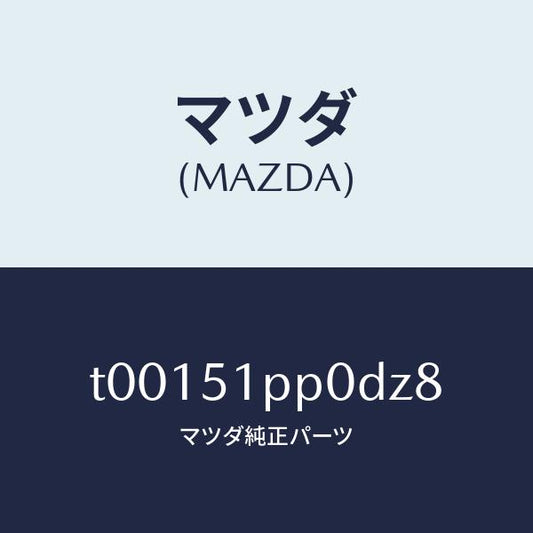 マツダ
(MAZDA)

t00151pp0dz8
マツダ純正パーツ